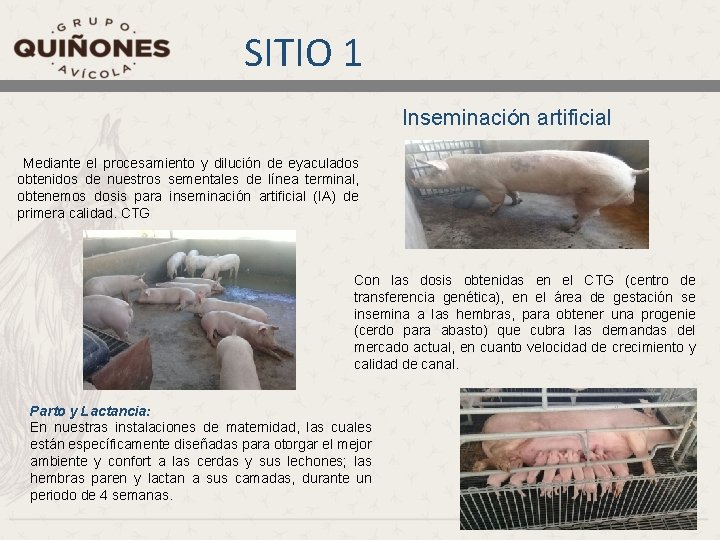 GRUPO
QUIÑONES
AVÍCOLA

SITIO 1

Inseminación artificial

Mediante el procesamiento y dilución de eyaculados obtenidos de nuestros sementales de línea terminal, obtenemos dosis para inseminación artificial (IA) de primera calidad. CTG

Con las dosis obtenidas en el CTG (centro de transferencia genética), en el área de gestación se insemina a las hembras, para obtener una progenie (cerdo para abasto) que cubra las demandas del mercado actual, en cuanto velocidad de crecimiento y calidad de canal.

Parto y Lactancia:
En nuestras instalaciones de maternidad, las cuales están específicamente diseñadas para otorgar el mejor ambiente y confort a las cerdas y sus lechones; las hembras paren y lactan a sus camadas, durante un periodo de 4 semanas.